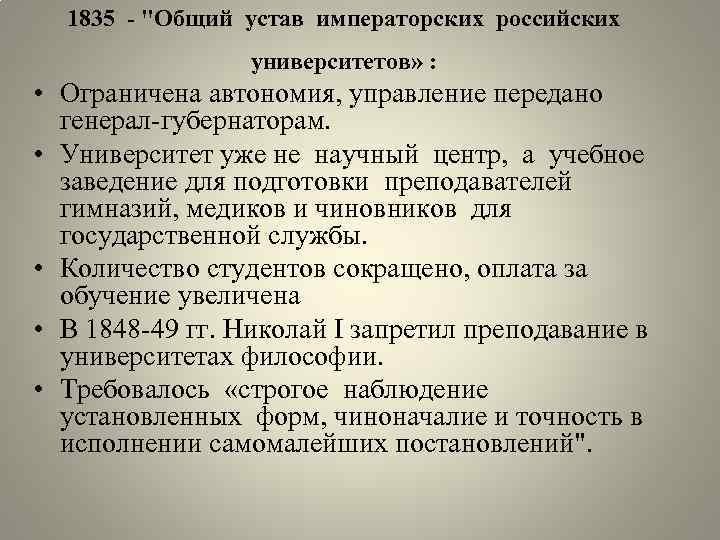 1835 - "Общий устав императорских российских университетов» :

• Ограничена автономия, управление передано генерал-губернаторам.
• Университет уже не научный центр, а учебное заведение для подготовки преподавателей гимназий, медиков и чиновников для государственной службы.
• Количество студентов сокращено, оплата за обучение увеличена
• В 1848-49 гг. Николай I запретил преподавание в университетах философии.
• Требовалось «строгое наблюдение установленных форм, чиноначалие и точность в исполнении самомалейших постановлений".